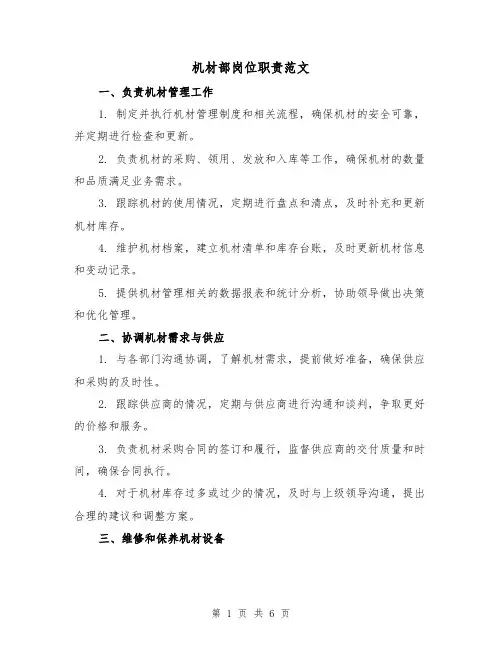 机材部岗位职责范文

一、负责机材管理工作

1. 制定并执行机材管理制度和相关流程，确保机材的安全可靠，并定期进行检查和更新。

2. 负责机材的采购、领用、发放和入库等工作，确保机材的数量和品质满足业务需求。

3. 跟踪机材的使用情况，定期进行盘点和清点，及时补充和更新机材库存。

4. 维护机材档案，建立机材清单和库存台账，及时更新机材信息和变动记录。

5. 提供机材管理相关的数据报表和统计分析，协助领导做出决策和优化管理。

二、协调机材需求与供应

1. 与各部门沟通协调，了解机材需求，提前做好准备，确保供应和采购的及时性。

2. 跟踪供应商的情况，定期与供应商进行沟通和谈判，争取更好的价格和服务。

3. 负责机材采购合同的签订和履行，监督供应商的交付质量和时间，确保合同执行。

4. 对于机材库存过多或过少的情况，及时与上级领导沟通，提出合理的建议和调整方案。

三、维修和保养机材设备

第 1 页 共 6 页